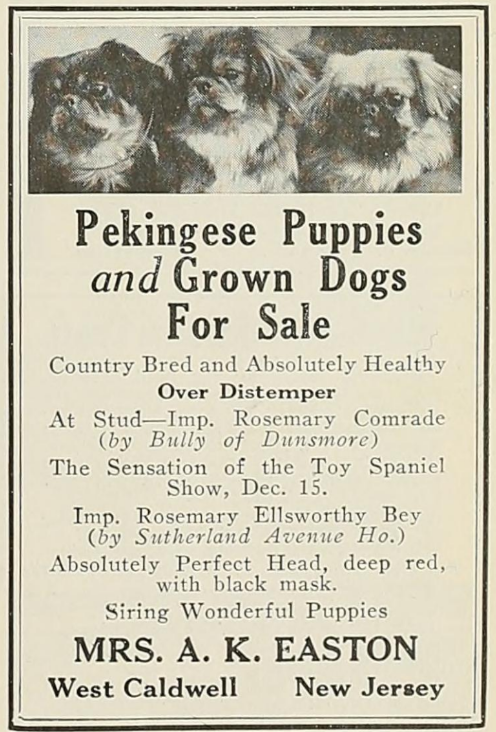 Pekingese Puppies and Grown Dogs For Sale

Country Bred and Absolutely Healthy

Over Distemper

At Stud—Imp. Rosemary Comrade (by Bully of Dunsmore)

The Sensation of the Toy Spaniel Show, Dec. 15.

Imp. Rosemary Ellsworthy Bey (by Sutherland Avenue Ho.)

Absolutely Perfect Head, deep red, with black mask.

Siring Wonderful Puppies

MRS. A. K. EASTON

West Caldwell New Jersey